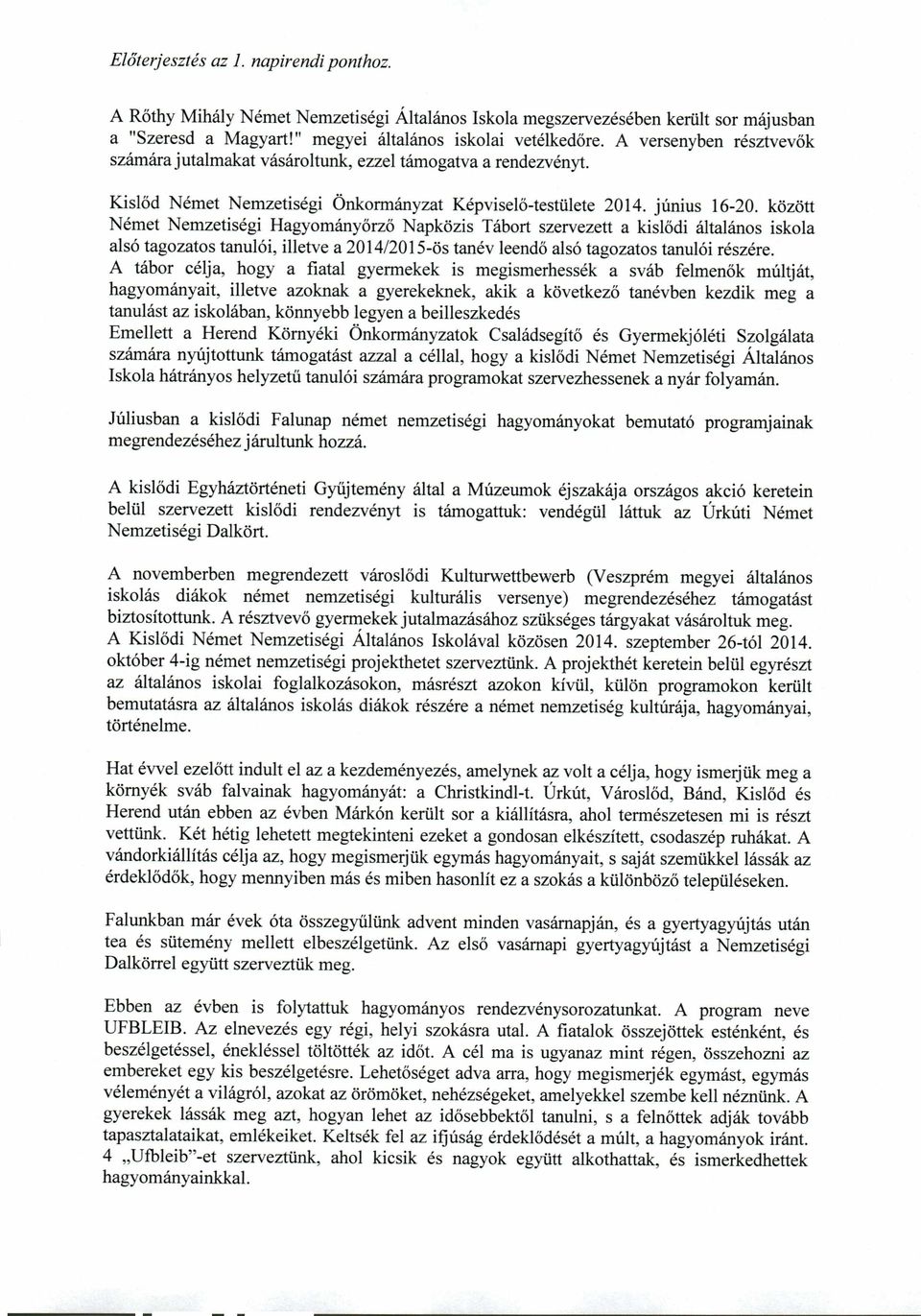 Előterjesztés az 1. napirendi ponthoz.

A Rőthy Mihály Német Nemzetiségi Általános Iskola megszervezésében került sor májusban a "Szeresd a Magyart!" megyei általános iskolai vetélkedőre. A versenyben résztvevők számára jutalmakat vásároltunk, ezzel támogatva a rendezvényt.

Kislőd Német Nemzetiségi Önkormányzat Képviselő-testülete 2014. június 16-20. között Német Nemzetiségi Hagyományőrző Napközis Tábort szervezett a kislődi általános iskola alsó tagozatos tanulói, illetve a 2014/2015-ös tanév leendő alsó tagozatos tanulói részére. A tábor célja, hogy a fiatal gyermekek is megismerhessék a sváb felmenők múltját, hagyományait, illetve azoknak a gyerekeknek, akik a következő tanévben kezdik meg a tanulást az iskolában, könnyebb legyen a beilleszkedés
Emellett a Herend Környéki Önkormányzatok Családsegítő és Gyermekjóléti Szolgálata számára nyújtottunk támogatást azzal a céllal, hogy a kislődi Német Nemzetiségi Általános Iskola hátrányos helyzetű tanulói számára programokat szervezhessenek a nyár folyamán.

Júliusban a kislődi Falunap német nemzetiségi hagyományokat bemutató programjainak megrendezéséhez járultunk hozzá.

A kislődi Egyháztörténeti Gyűjtemény által a Múzeumok éjszakája országos akció keretein belül szervezett kislődi rendezvényt is támogattuk: vendégül láttuk az Úrkúti Német Nemzetiségi Dalkört.

A novemberben megrendezett városlődi Kulturwettbewerb (Veszprém megyei általános iskolás diákok német nemzetiségi kulturális versenye) megrendezéséhez támogatást biztosítottunk. A résztvevő gyermekek jutalmazásához szükséges tárgyakat vásároltuk meg.
A Kislődi Német Nemzetiségi Általános Iskolával közösen 2014. szeptember 26-tól 2014. október 4-ig német nemzetiségi projekthetet szerveztünk. A projekthét keretein belül egyrészt az általános iskolai foglalkozásokon, másrészt azokon kívül, külön programokon került bemutatásra az általános iskolás diákok részére a német nemzetiség kultúrája, hagyományai, történelme.

Hat évvel ezelőtt indult el az a kezdeményezés, amelynek az volt a célja, hogy ismerjük meg a környék sváb falvainak hagyományát: a Christkindl-t. Úrkút, Városlőd, Bánd, Kislőd és Herend után ebben az évben Márkón került sor a kiállításra, ahol természetesen mi is részt vettünk. Két hétig lehetett megtekinteni ezeket a gondosan elkészített, csodaszép ruhákat. A vándorkiállítás célja az, hogy megismerjük egymás hagyományait, s saját szemükkel lássák az érdeklődők, hogy mennyiben más és miben hasonlít ez a szokás a különböző településeken.

Falunkban már évek óta összegyűlünk advent minden vasárnapján, és a gyertyagyújtás után tea és sütemény mellett elbeszélgetünk. Az első vasárnapi gyertyagyújtást a Nemzetiségi Dalkörrel együtt szerveztük meg.

Ebben az évben is folytattuk hagyományos rendezvénysorozatunkat. A program neve UFBLEIB. Az elnevezés egy régi, helyi szokásra utal. A fiatalok összejöttek esténként, és beszélgetéssel, énekléssel töltötték az időt. A cél ma is ugyanaz mint régen, összehozni az embereket egy kis beszélgetésre. Lehetőséget adva arra, hogy megismerjék egymást, egymás véleményét a világról, azokat az örömöket, nehézségeket, amelyekkel szembe kell néznünk. A gyerekek lássák meg azt, hogyan lehet az idősebbektől tanulni, s a felnőttek adják tovább tapasztalataikat, emlékeiket. Keltsék fel az ifjúság érdeklődését a múlt, a hagyományok iránt. 4 „Ufbleib"-et szerveztünk, ahol kicsik és nagyok együtt alkothattak, és ismerkedhettek hagyományainkkal.